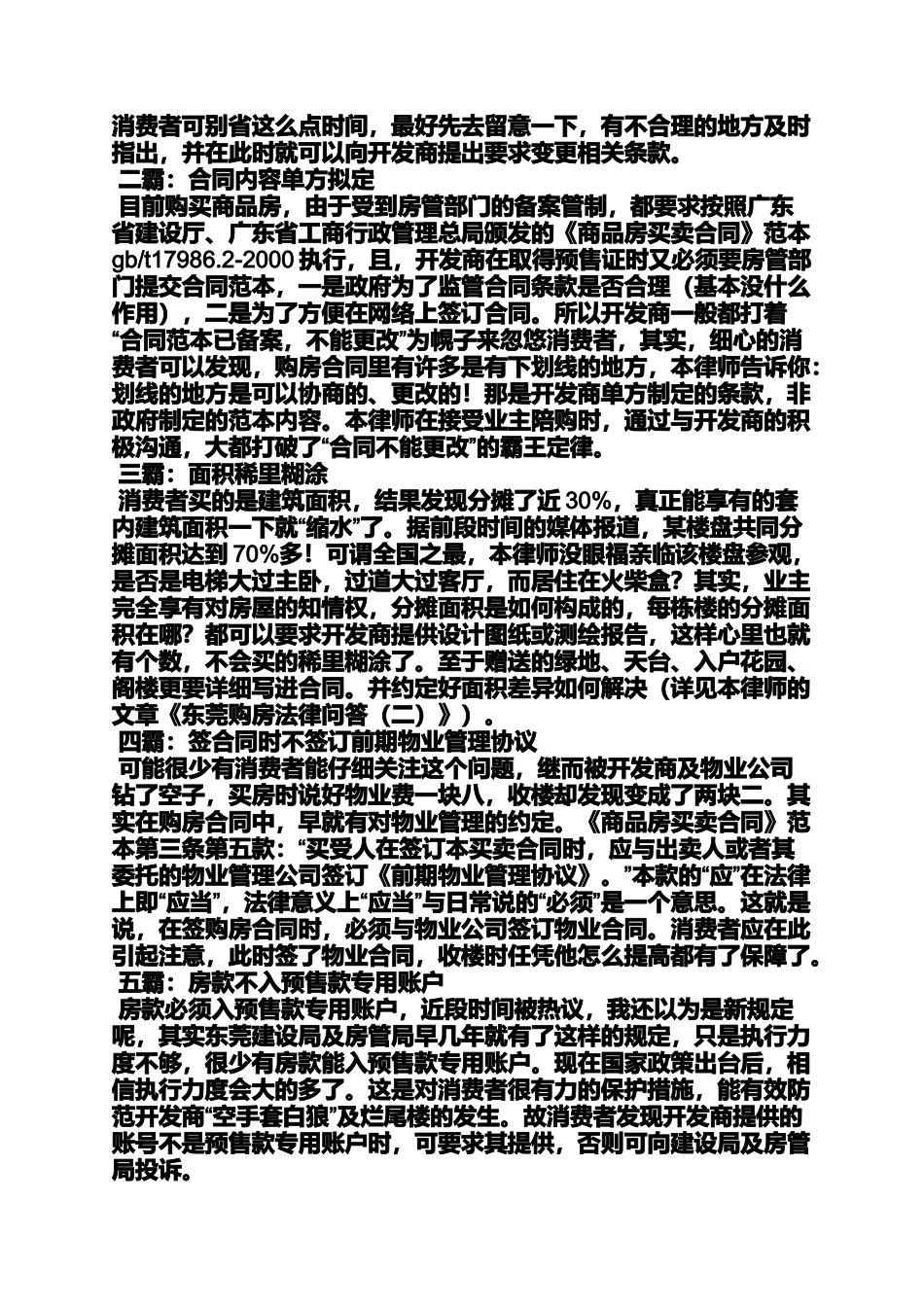 消费者可别省这么点时间，最好先去留意一下，有不合理的地方及时指出，并在此时就可以向开发商提出要求变更相关条款。

二霸：合同内容单方拟定

目前购买商品房，由于受到房管部门的备案管制，都要求按照广东省建设厅、广东省工商行政管理总局颁发的《商品房买卖合同》范本 gb/t17986.2-2000 执行，且，开发商在取得预售证时又必须要房管部门提交合同范本，一是政府为了监管合同条款是否合理（基本没什么作用），二是为了方便在网络上签订合同。所以开发商一般都打着“合同范本已备案，不能更改”为幌子来忽悠消费者，其实，细心的消费者可以发现，购房合同里有许多是有下划线的地方，本律师告诉你：划线的地方是可以协商的、更改的！那是开发商单方制定的条款，非政府制定的范本内容。本律师在接受业主陪购时，通过与开发商的积极沟通，大都打破了“合同不能更改”的霸王定律。

三霸：面积稀里糊涂

消费者买的是建筑面积，结果发现分摊了近 30%，真正能享有的套内建筑面积一下就“缩水”了。据前段时间的媒体报道，某楼盘共同分摊面积达到 70%多！可谓全国之最，本律师没眼福亲临该楼盘参观，是否是电梯大过主卧，过道大过客厅，而居住在火柴盒？其实，业主完全享有对房屋的知情权，分摊面积是如何构成的，每栋楼的分摊面积在哪？都可以要求开发商提供设计图纸或测绘报告，这样心里也就有个数，不会买的稀里糊涂了。至于赠送的绿地、天台、入户花园、阁楼更要详细写进合同。并约定好面积差异如何解决（详见本律师的文章《东莞购房法律问答（二）》）。

四霸：签合同时不签订前期物业管理协议

可能很少有消费者能仔细关注这个问题，继而被开发商及物业公司钻了空子，买房时说好物业费一块八，收楼却发现变成了两块二。其实在购房合同中，早就有对物业管理的约定。《商品房买卖合同》范本第三条第五款：“买受人在签订本买卖合同时，应与出卖人或者其委托的物业管理公司签订《前期物业管理协议》。”本款的“应”在法律上即“应当”，法律意义上“应当”与日常说的“必须”是一个意思。这就是说，在签购房合同时，必须与物业公司签订物业合同。消费者应在此引起注意，此时签了物业合同，收楼时任凭他怎么提高都有了保障了。

五霸：房款不入预售款专用账户

房款必须入预售款专用账户，近段时间被热议，我还以为是新规定呢，其实东莞建设局及房管局早几年就有了这样的规定，只是执行力度不够，很少有房款能入预售款专用账户。现在国家政策出台后，相信执行力度会大的多了。这是对消费者很有力的保护措施，能有效防范开发商“空手套白狼”及烂尾楼的发生。故消费者发现开发商提供的账号不是预售款专用账户时，可要求其提供，否则可向建设局及房管局投诉。